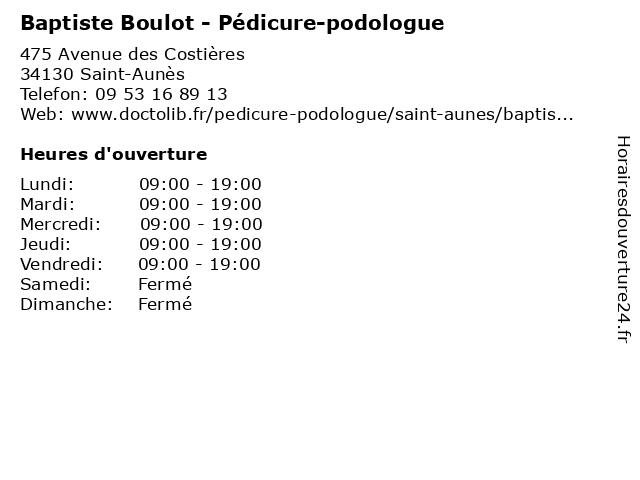 Baptiste Boulot - Pédicure-podologue

475 Avenue des Costières
34130 Saint-Aunès
Telefon: 09 53 16 89 13
Web: www.doctolib.fr/pedicure-podologue/saint-aunes/baptis...

Heures d'ouverture

Lundi: 09:00 - 19:00
Mardi: 09:00 - 19:00
Mercredi: 09:00 - 19:00
Jeudi: 09:00 - 19:00
Vendredi: 09:00 - 19:00
Samedi: Fermé
Dimanche: Fermé

Horairesdouverture24.fr